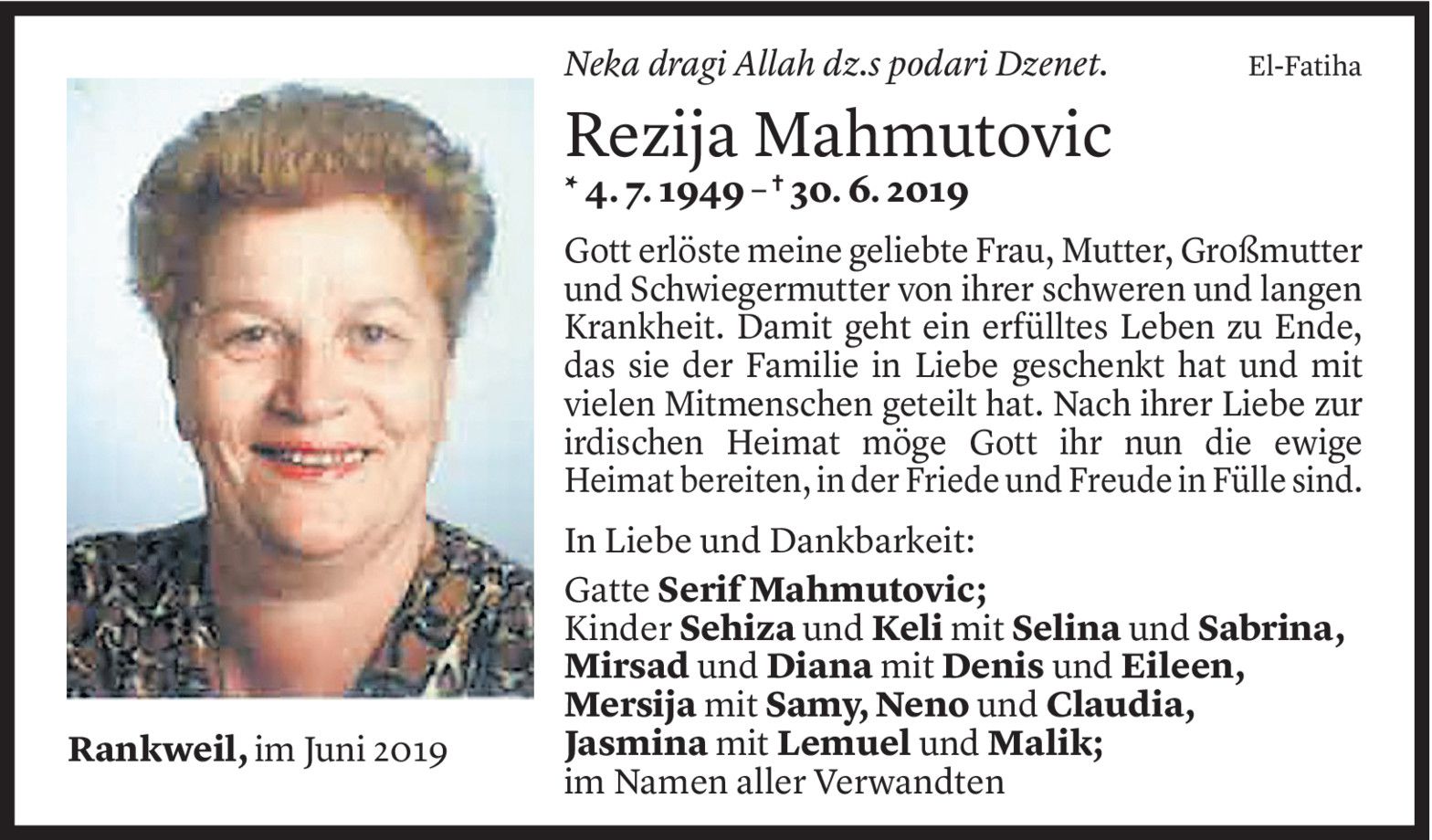 Neka dragi Allah dz.s podari Dzenet.

El-Fatiha

Rezija Mahmutovic

* 4. 7. 1949 – † 30. 6. 2019

Gott erlöste meine geliebte Frau, Mutter, Großmutter und Schwiegermutter von ihrer schweren und langen Krankheit. Damit geht ein erfülltes Leben zu Ende, das sie der Familie in Liebe geschenkt hat und mit vielen Mitmenschen geteilt hat. Nach ihrer Liebe zur irdischen Heimat möge Gott ihr nun die ewige Heimat bereiten, in der Friede und Freude in Fülle sind.

In Liebe und Dankbarkeit:

Gatte Serif Mahmutovic;
Kinder Sehiza und Keli mit Selina und Sabrina,
Mirsad und Diana mit Denis und Eileen,
Mersija mit Samy, Neno und Claudia,
Jasmina mit Lemuel und Malik;
im Namen aller Verwandten

Rankweil, im Juni 2019